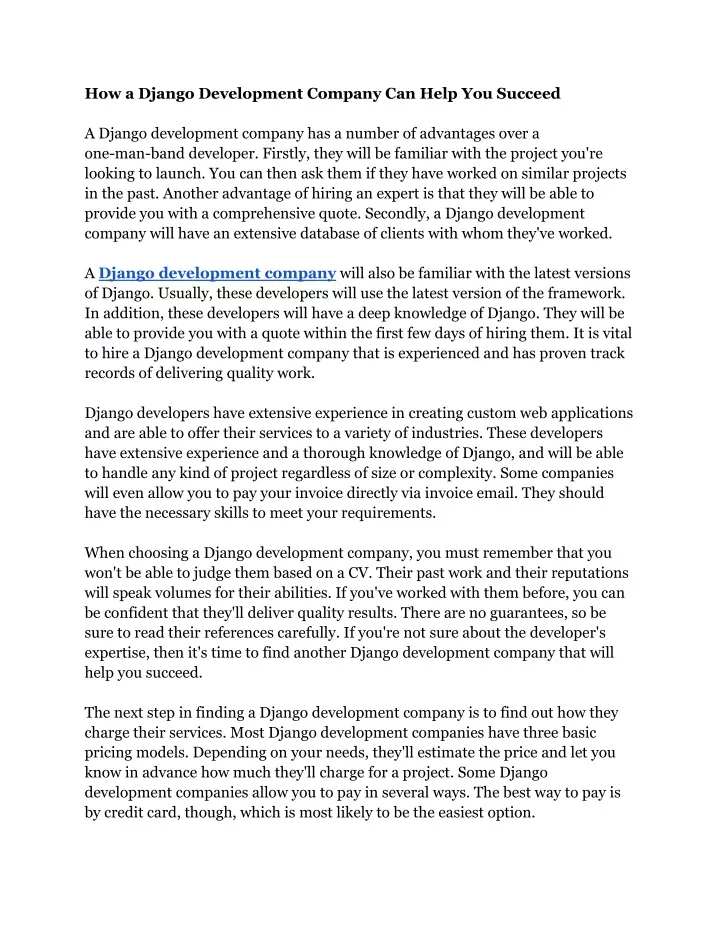 How a Django Development Company Can Help You Succeed

A Django development company has a number of advantages over a one-man-band developer. Firstly, they will be familiar with the project you're looking to launch. You can then ask them if they have worked on similar projects in the past. Another advantage of hiring an expert is that they will be able to provide you with a comprehensive quote. Secondly, a Django development company will have an extensive database of clients with whom they've worked.

A Django development company will also be familiar with the latest versions of Django. Usually, these developers will use the latest version of the framework. In addition, these developers will have a deep knowledge of Django. They will be able to provide you with a quote within the first few days of hiring them. It is vital to hire a Django development company that is experienced and has proven track records of delivering quality work.

Django developers have extensive experience in creating custom web applications and are able to offer their services to a variety of industries. These developers have extensive experience and a thorough knowledge of Django, and will be able to handle any kind of project regardless of size or complexity. Some companies will even allow you to pay your invoice directly via invoice email. They should have the necessary skills to meet your requirements.

When choosing a Django development company, you must remember that you won't be able to judge them based on a CV. Their past work and their reputations will speak volumes for their abilities. If you've worked with them before, you can be confident that they'll deliver quality results. There are no guarantees, so be sure to read their references carefully. If you're not sure about the developer's expertise, then it's time to find another Django development company that will help you succeed.

The next step in finding a Django development company is to find out how they charge their services. Most Django development companies have three basic pricing models. Depending on your needs, they'll estimate the price and let you know in advance how much they'll charge for a project. Some Django development companies allow you to pay in several ways. The best way to pay is by credit card, though, which is most likely to be the easiest option.